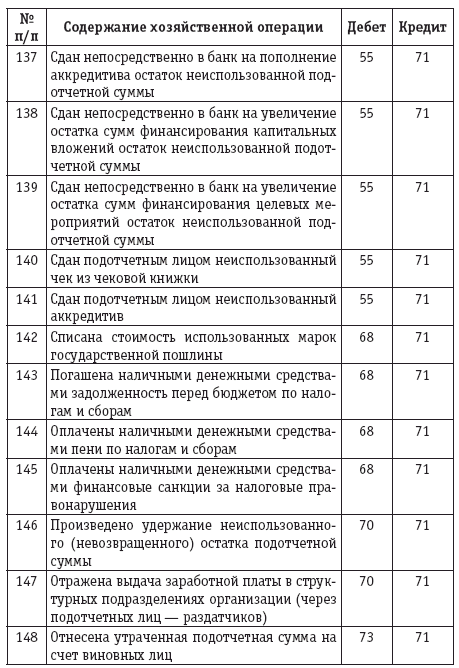 | № п/п | Содержание хозяйственной операции | Дебет | Кредит |
|---|---|---|---|
| 137 | Сдан непосредственно в банк на пополнение аккредитива остаток неиспользованной подотчетной суммы | 55 | 71 |
| 138 | Сдан непосредственно в банк на увеличение остатка сумм финансирования капитальных вложений остаток неиспользованной подотчетной суммы | 55 | 71 |
| 139 | Сдан непосредственно в банк на увеличение остатка сумм финансирования целевых мероприятий остаток неиспользованной подотчетной суммы | 55 | 71 |
| 140 | Сдан подотчетным лицом неиспользованный чек из чековой книжки | 55 | 71 |
| 141 | Сдан подотчетным лицом неиспользованный аккредитив | 55 | 71 |
| 142 | Списана стоимость использованных марок государственной пошлины | 68 | 71 |
| 143 | Погашена наличными денежными средствами задолженность перед бюджетом по налогам и сборам | 68 | 71 |
| 144 | Оплачены наличными денежными средствами пени по налогам и сборам | 68 | 71 |
| 145 | Оплачены наличными денежными средствами финансовые санкции за налоговые правонарушения | 68 | 71 |
| 146 | Произведено удержание неиспользованного (невозвращенного) остатка подотчетной суммы | 70 | 71 |
| 147 | Отражена выдача заработной платы в структурных подразделениях организации (через подотчетных лиц — раздатчиков) | 70 | 71 |
| 148 | Отнесена утраченная подотчетная сумма на счет виновных лиц | 73 | 71 |